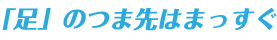 「足」のつま先はまっすぐ